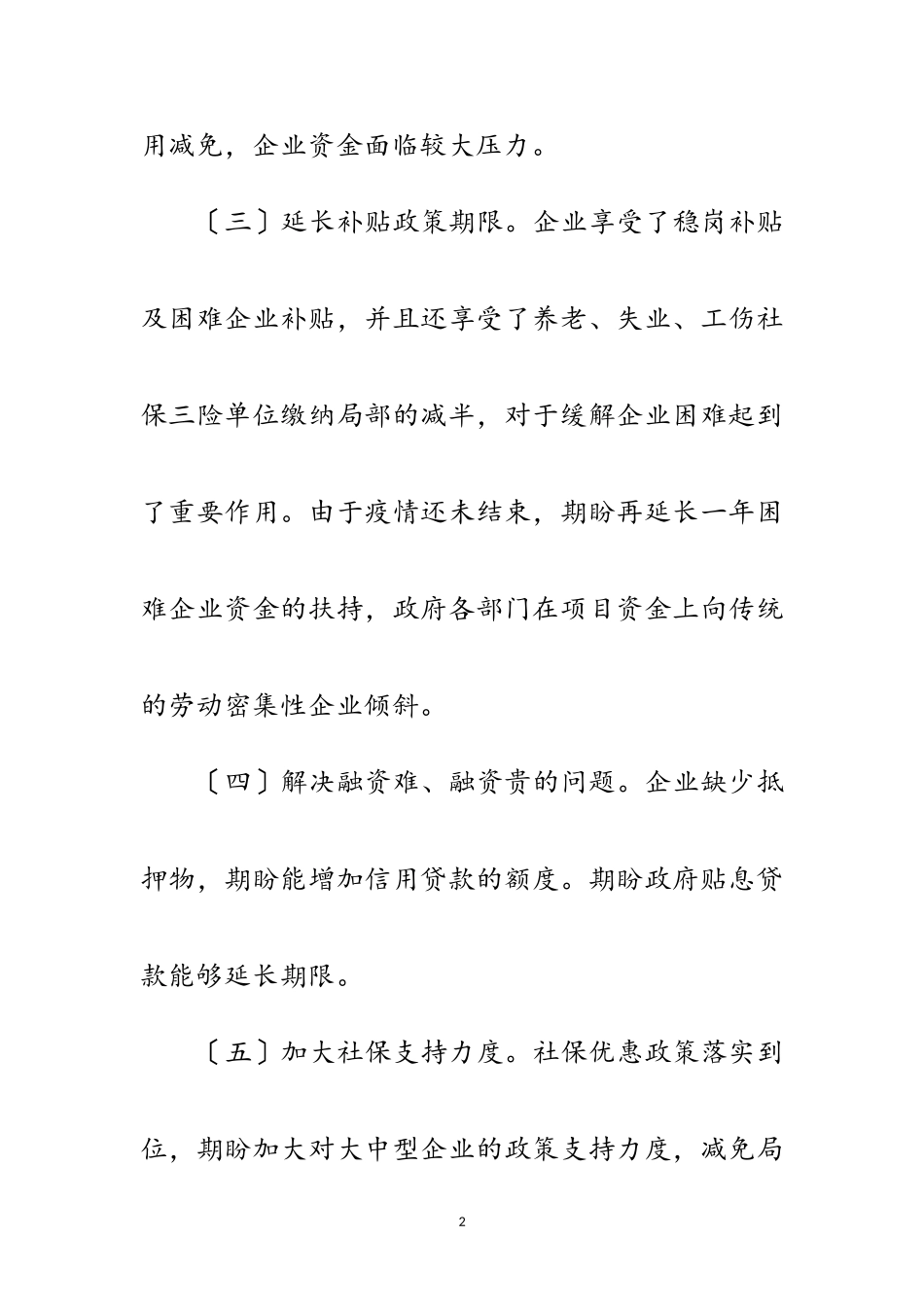 用减免，企业资金面临较大压力。

〔三〕延长补贴政策期限。企业享受了稳岗补贴及困难企业补贴，并且还享受了养老、失业、工伤社保三险单位缴纳局部的减半，对于缓解企业困难起到了重要作用。由于疫情还未结束，期盼再延长一年困难企业资金的扶持，政府各部门在项目资金上向传统的劳动密集性企业倾斜。

〔四〕解决融资难、融资贵的问题。企业缺少抵押物，期盼能增加信用贷款的额度。期盼政府贴息贷款能够延长期限。

〔五〕加大社保支持力度。社保优惠政策落实到位，期盼加大对大中型企业的政策支持力度，减免局

2